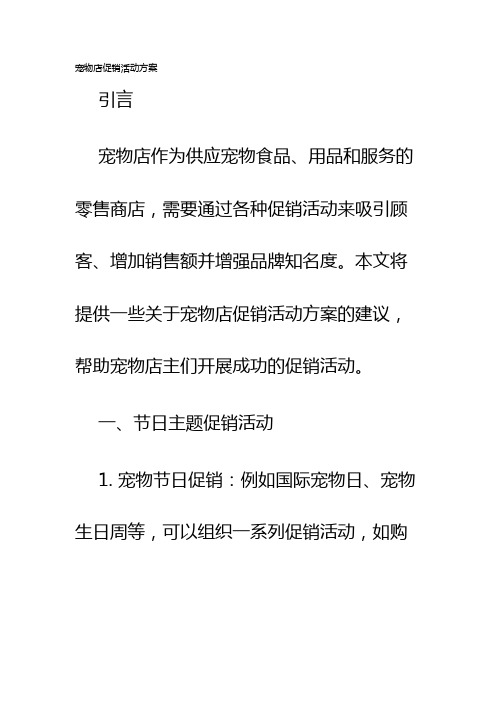 宠物店促销活动方案

引言

宠物店作为供应宠物食品、用品和服务的零售商店，需要通过各种促销活动来吸引顾客、增加销售额并增强品牌知名度。本文将提供一些关于宠物店促销活动方案的建议，帮助宠物店主们开展成功的促销活动。

一、节日主题促销活动

1. 宠物节日促销：例如国际宠物日、宠物生日周等，可以组织一系列促销活动，如购